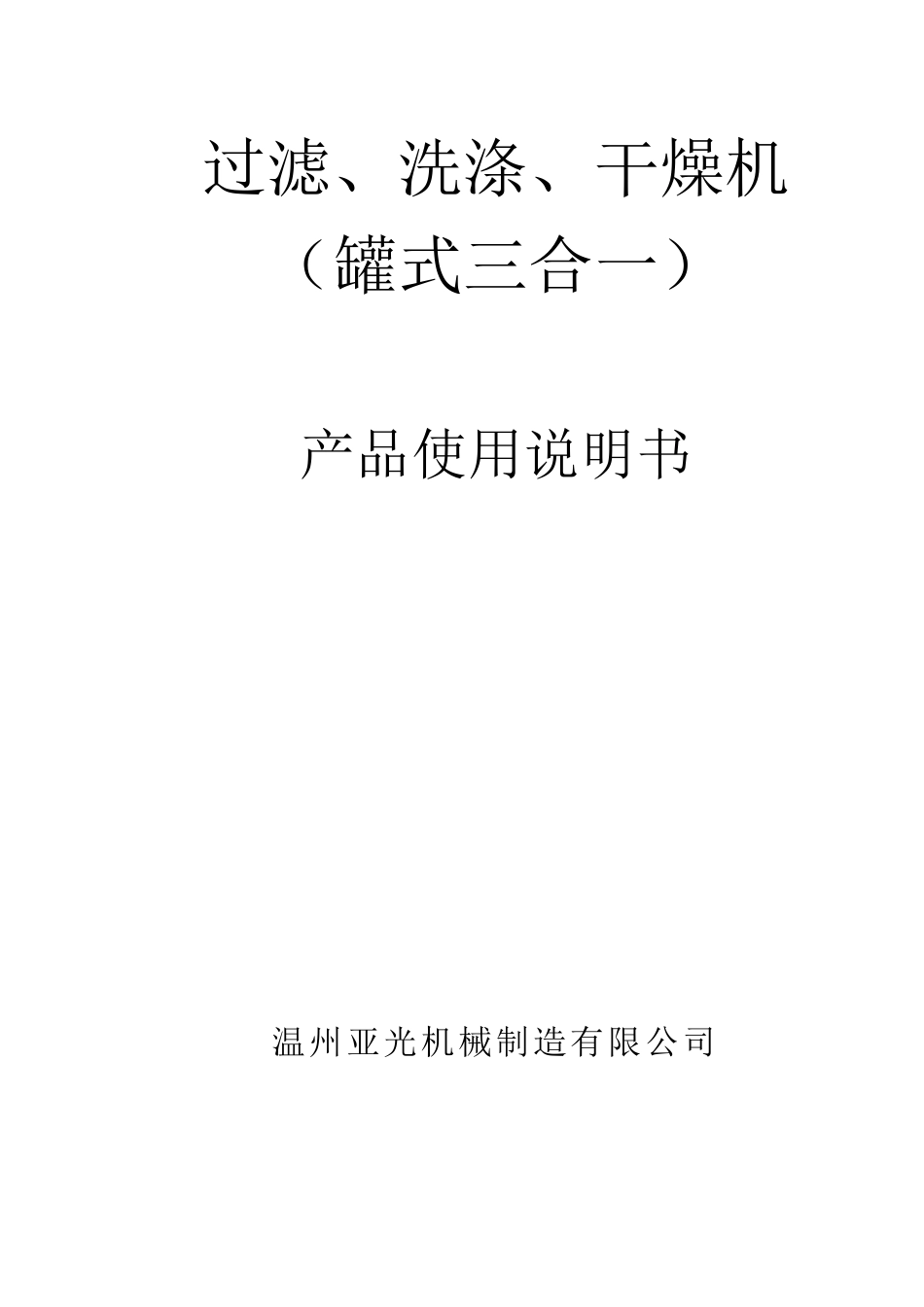 过滤、洗涤、干燥机
（罐式三合一）

产品使用说明书

温州亚光机械制造有限公司